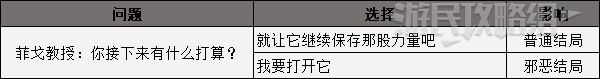 | 问题 | 选择 | 影响 |
|---|---|---|
| 菲戈教授：你接下来有什么打算？ | 就让它继续保存那股力量吧 | 普通结局 |
| | 我要打开它 | 邪恶结局 |

游民攻略组